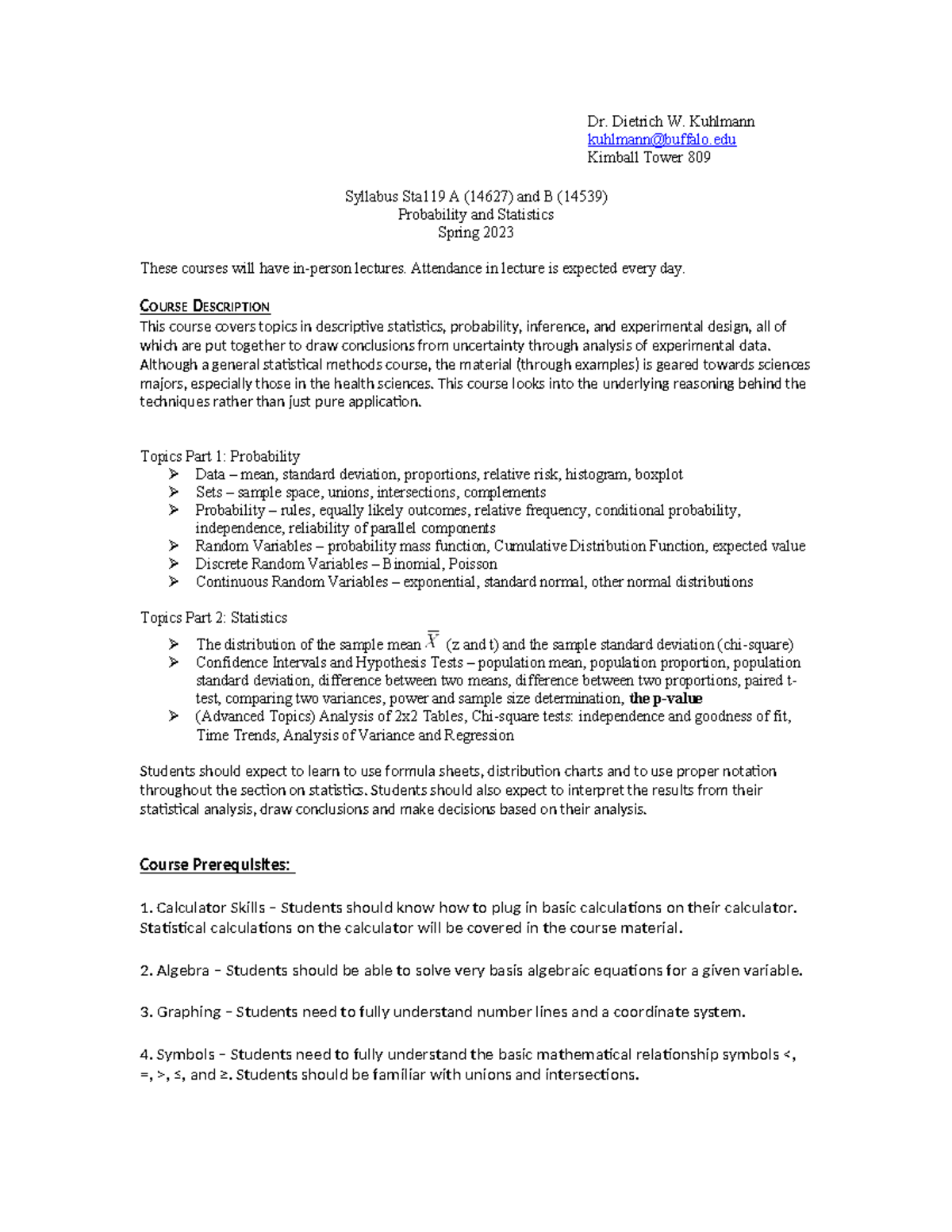 Dr. Dietrich W. Kuhlmann
kuhlmann@buffalo.edu
Kimball Tower 809

Syllabus Sta119 A (14627) and B (14539)
Probability and Statistics
Spring 2023

These courses will have in-person lectures. Attendance in lecture is expected every day.

COURSE DESCRIPTION
This course covers topics in descriptive statistics, probability, inference, and experimental design, all of which are put together to draw conclusions from uncertainty through analysis of experimental data. Although a general statistical methods course, the material (through examples) is geared towards sciences majors, especially those in the health sciences. This course looks into the underlying reasoning behind the techniques rather than just pure application.

Topics Part 1: Probability
➢ Data – mean, standard deviation, proportions, relative risk, histogram, boxplot
➢ Sets – sample space, unions, intersections, complements
➢ Probability – rules, equally likely outcomes, relative frequency, conditional probability, independence, reliability of parallel components
➢ Random Variables – probability mass function, Cumulative Distribution Function, expected value
➢ Discrete Random Variables – Binomial, Poisson
➢ Continuous Random Variables – exponential, standard normal, other normal distributions

Topics Part 2: Statistics
➢ The distribution of the sample mean $\overline{X}$ (z and t) and the sample standard deviation (chi-square)
➢ Confidence Intervals and Hypothesis Tests – population mean, population proportion, population standard deviation, difference between two means, difference between two proportions, paired t-test, comparing two variances, power and sample size determination, the p-value
➢ (Advanced Topics) Analysis of 2x2 Tables, Chi-square tests: independence and goodness of fit, Time Trends, Analysis of Variance and Regression

Students should expect to learn to use formula sheets, distribution charts and to use proper notation throughout the section on statistics. Students should also expect to interpret the results from their statistical analysis, draw conclusions and make decisions based on their analysis.

Course Prerequisites:

1. Calculator Skills – Students should know how to plug in basic calculations on their calculator. Statistical calculations on the calculator will be covered in the course material.

2. Algebra – Students should be able to solve very basis algebraic equations for a given variable.

3. Graphing – Students need to fully understand number lines and a coordinate system.

4. Symbols – Students need to fully understand the basic mathematical relationship symbols <, =, >, ≤, and ≥. Students should be familiar with unions and intersections.